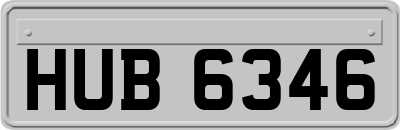 HUB 6346